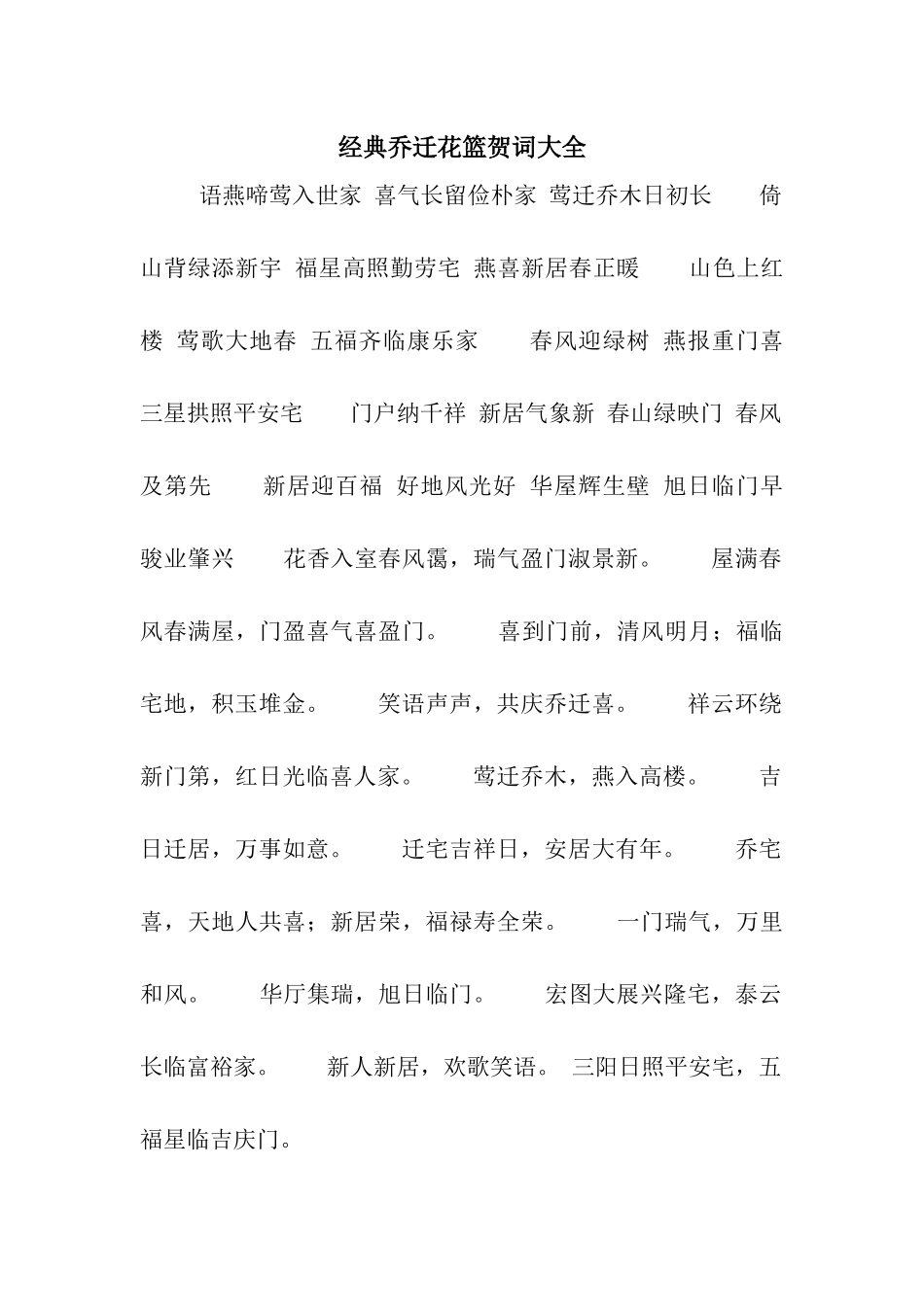 经典乔迁花篮贺词大全

语燕啼莺入世家 喜气长留俭朴家 莺迁乔木日初长 倚山背绿添新宇 福星高照勤劳宅 燕喜新居春正暖 山色上红楼 莺歌大地春 五福齐临康乐家 春风迎绿树 燕报重门喜 三星拱照平安宅 门户纳千祥 新居气象新 春山绿映门 春风及第先 新居迎百福 好地风光好 华屋辉生壁 旭日临门早 骏业肇兴 花香入室春风霭，瑞气盈门淑景新。 屋满春风春满屋，门盈喜气喜盈门。 喜到门前，清风明月；福临宅地，积玉堆金。 笑语声声，共庆乔迁喜。 祥云环绕新门第，红日光临喜人家。 莺迁乔木，燕入高楼。 吉日迁居，万事如意。 迁宅吉祥日，安居大有年。 乔宅喜，天地人共喜；新居荣，福禄寿全荣。 一门瑞气，万里和风。 华厅集瑞，旭日临门。 宏图大展兴隆宅，泰云长临富裕家。 新人新居，欢歌笑语。 三阳日照平安宅，五福星临吉庆门。